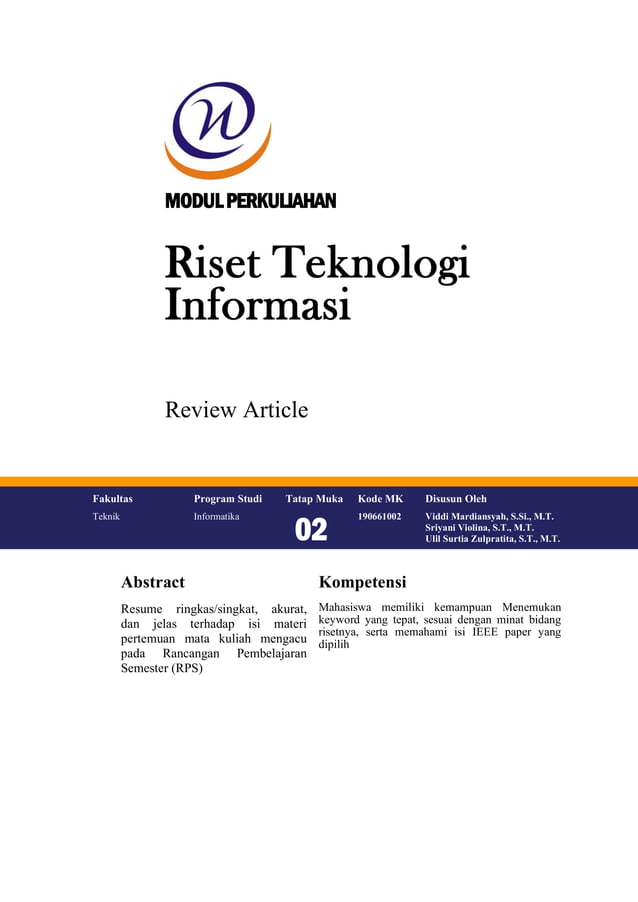 MODUL PERKULIAHAN

Riset Teknologi Informasi

Review Article

| Fakultas | Program Studi | Tatap Muka | Kode MK | Disusun Oleh |
|---|---|---|---|---|
| Teknik | Informatika | 02 | 190661002 | Viddi Mardiansyah, S.Si., M.T. Sriyani Violina, S.T., M.T. Ulil Surtia Zulpratita, S.T., M.T. |

Abstract

Resume ringkas/singkat, akurat, dan jelas terhadap isi materi pertemuan mata kuliah mengacu pada Rancangan Pembelajaran Semester (RPS)

Kompetensi

Mahasiswa memiliki kemampuan Menemukan keyword yang tepat, sesuai dengan minat bidang risetnya, serta memahami isi IEEE paper yang dipilih